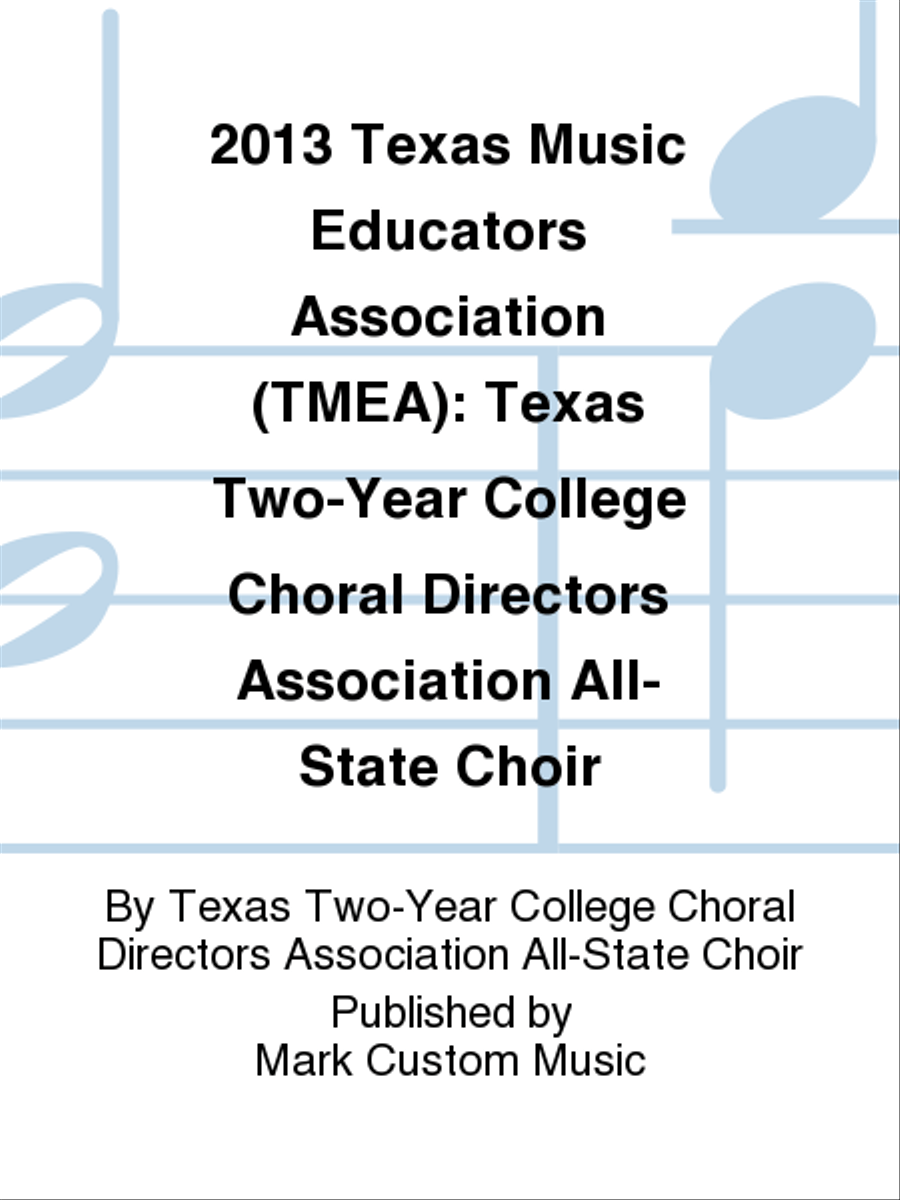 2013 Texas Music Educators Association (TMEA): Texas Two-Year College Choral Directors Association All-State Choir

By Texas Two-Year College Choral Directors Association All-State Choir

Published by
Mark Custom Music